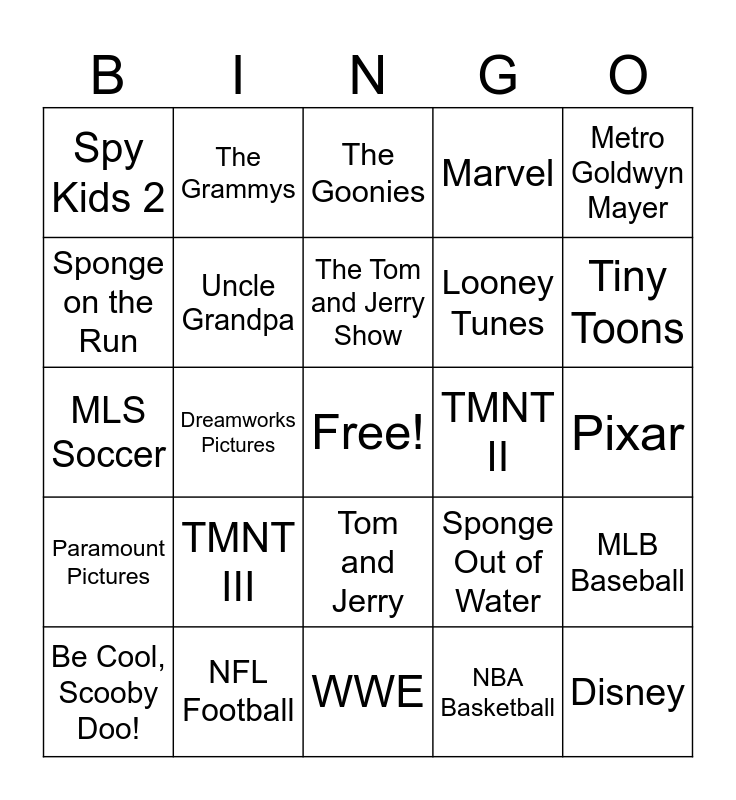 | B | I | N | G | O |
|---|---|---|---|---|
| Spy Kids 2 | The Grammys | The Goonies | Marvel | Metro Goldwyn Mayer |
| Sponge on the Run | Uncle Grandpa | The Tom and Jerry Show | Looney Tunes | Tiny Toons |
| MLS Soccer | Dreamworks Pictures | Free! | TMNT II | Pixar |
| Paramount Pictures | TMNT III | Tom and Jerry | Sponge Out of Water | MLB Baseball |
| Be Cool, Scooby Doo! | NFL Football | WWE | NBA Basketball | Disney |